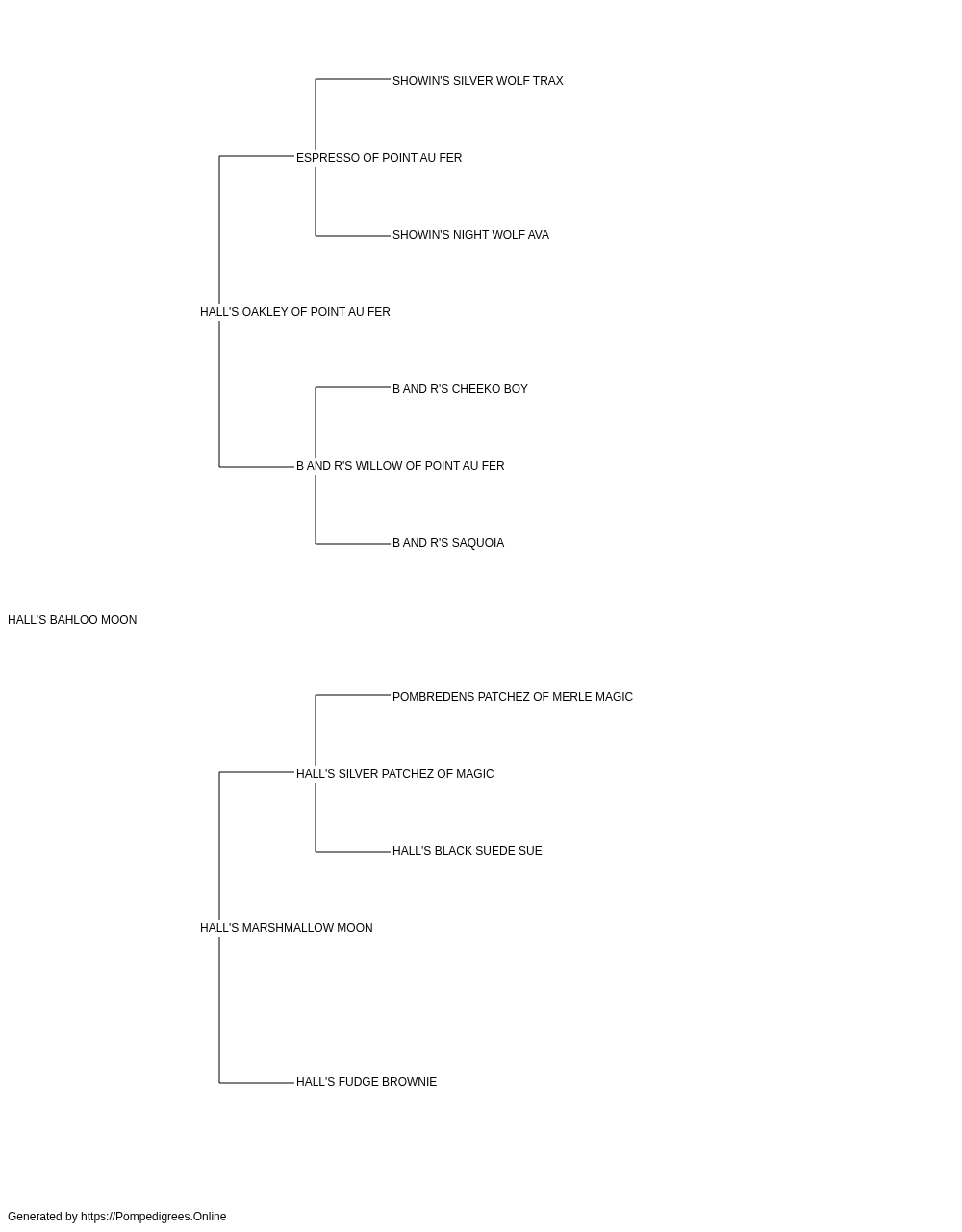 SHOWIN'S SILVER WOLF TRAX

ESPRESSO OF POINT AU FER

SHOWIN'S NIGHT WOLF AVA

HALL'S OAKLEY OF POINT AU FER

B AND R'S CHEEKO BOY

B AND R'S WILLOW OF POINT AU FER

B AND R'S SAQUOIA

HALL'S BAHLOO MOON

POMBREDENS PATCHEZ OF MERLE MAGIC

HALL'S SILVER PATCHEZ OF MAGIC

HALL'S BLACK SUEDE SUE

HALL'S MARSHMALLOW MOON

HALL'S FUDGE BROWNIE

Generated by https://Pompedigrees.Online